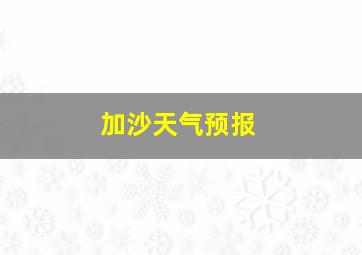 加沙天气预报